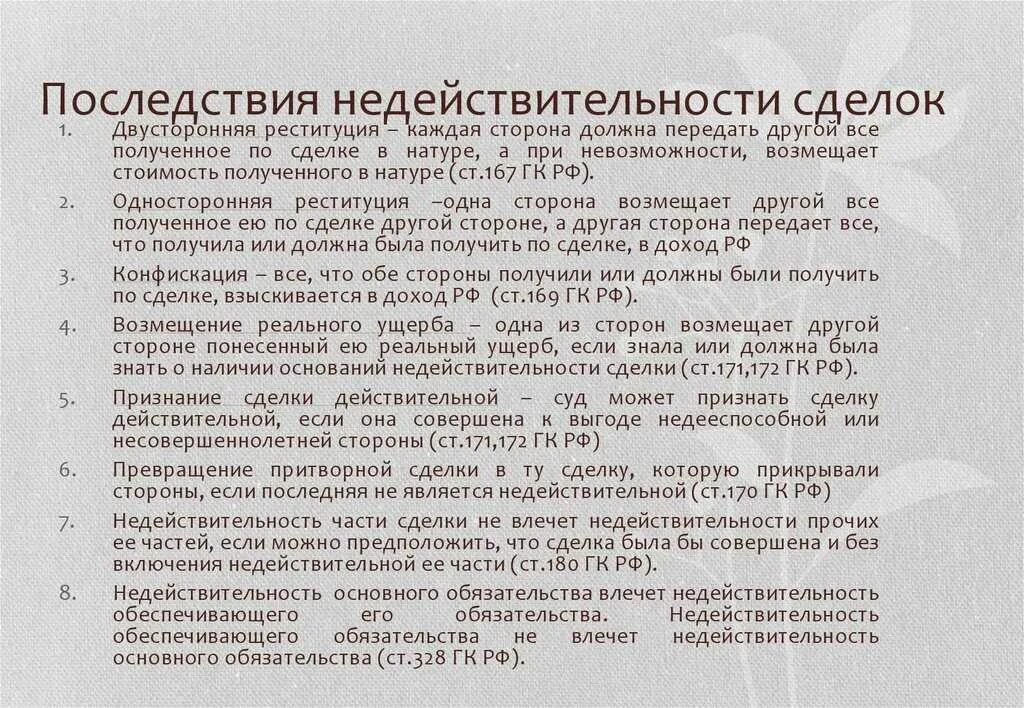 Последствия недействительности сделок

1. Двусторонняя реституция – каждая сторона должна передать другой все полученное по сделке в натуре, а при невозможности, возмещает стоимость полученного в натуре (ст.167 ГК РФ).

2. Односторонняя реституция –одна сторона возмещает другой все полученное ею по сделке другой стороне, а другая сторона передает все, что получила или должна была получить по сделке, в доход РФ

3. Конфискация – все, что обе стороны получили или должны были получить по сделке, взыскивается в доход РФ (ст.169 ГК РФ).

4. Возмещение реального ущерба – одна из сторон возмещает другой стороне понесенный ею реальный ущерб, если знала или должна была знать о наличии оснований недействительности сделки (ст.171,172 ГК РФ).

5. Признание сделки действительной – суд может признать сделку действительной, если она совершена к выгоде недееспособной или несовершеннолетней стороны (ст.171,172 ГК РФ)

6. Превращение притворной сделки в ту сделку, которую прикрывали стороны, если последняя не является недействительной (ст.170 ГК РФ)

7. Недействительность части сделки не влечет недействительности прочих ее частей, если можно предположить, что сделка была бы совершена и без включения недействительной ее части (ст.180 ГК РФ).

8. Недействительность основного обязательства влечет недействительность обеспечивающего его обязательства. Недействительность обеспечивающего обязательства не влечет недействительность основного обязательства (ст.328 ГК РФ).